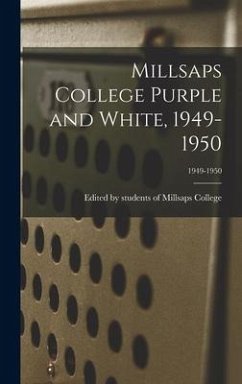 Millsaps College Purple and White, 1949-1950

1949-1950

Edited by students of Millsaps College